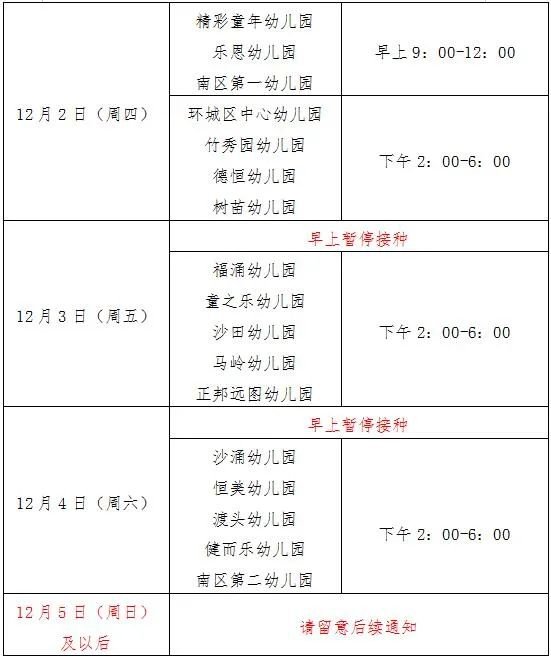 | 12月2日（周四） | 精彩童年幼儿园 乐恩幼儿园 南区第一幼儿园 | 早上9：00-12：00 |
|---|---|---|
|  | 环城区中心幼儿园 竹秀园幼儿园 德恒幼儿园 树苗幼儿园 | 下午2：00-6：00 |
| 12月3日（周五） | 早上暂停接种 |  |
|  | 福涌幼儿园 童之乐幼儿园 沙田幼儿园 马岭幼儿园 正邦远图幼儿园 | 下午2：00-6：00 |
| 12月4日（周六） | 早上暂停接种 |  |
|  | 沙涌幼儿园 恒美幼儿园 渡头幼儿园 健而乐幼儿园 南区第二幼儿园 | 下午2：00-6：00 |
| 12月5日（周日）及以后 | 请留意后续通知 |  |